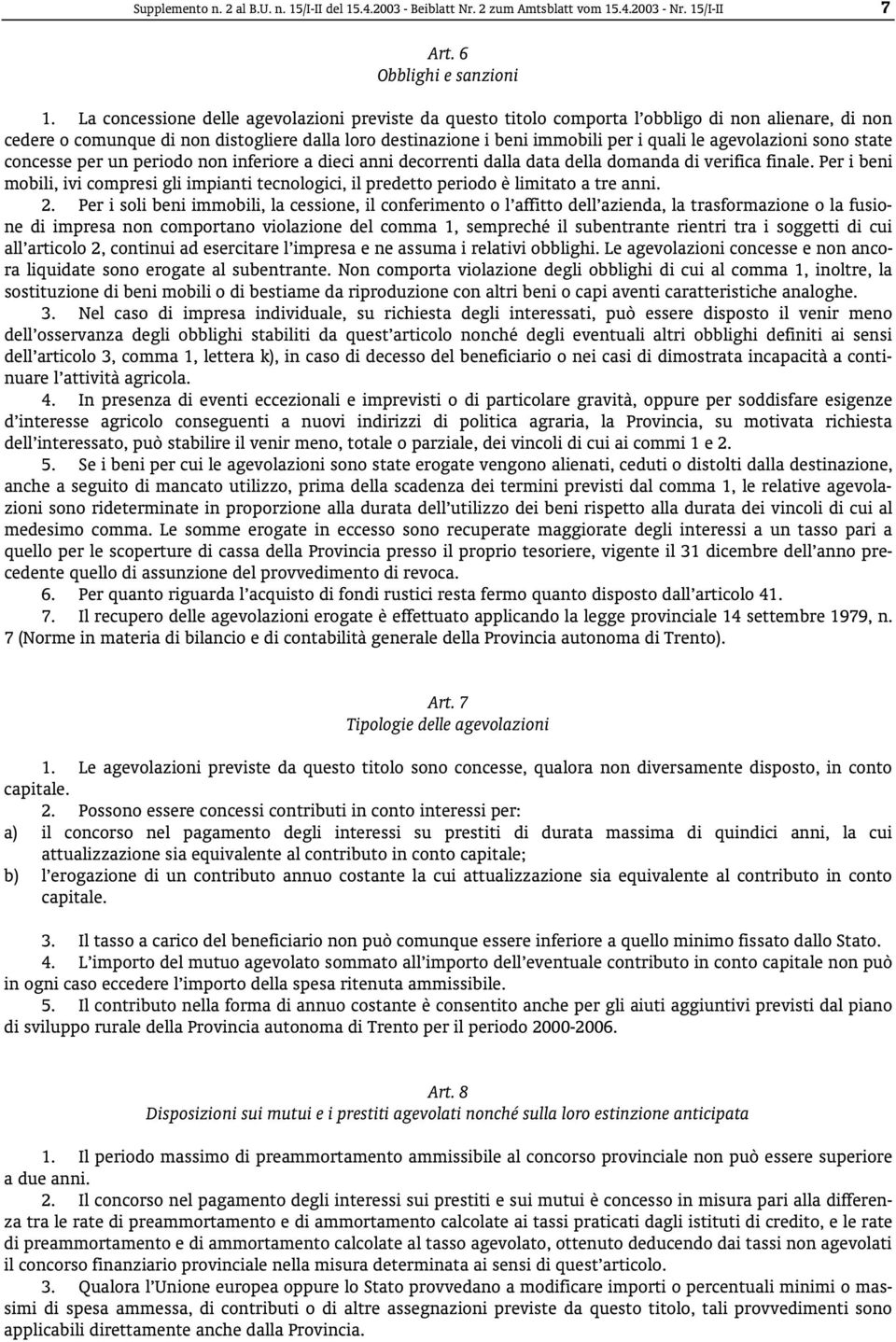 Supplemento n. 2 al B.U. n. 15/I-II del 15.4.2003 - Beiblatt Nr. 2 zum Amtsblatt vom 15.4.2003 - Nr. 15/I-II 7

Art. 6
Obblighi e sanzioni

1. La concessione delle agevolazioni previste da questo titolo comporta l'obbligo di non alienare, di non cedere o comunque di non distogliere dalla loro destinazione i beni immobili per i quali le agevolazioni sono state concesse per un periodo non inferiore a dieci anni decorrenti dalla data della domanda di verifica finale. Per i beni mobili, ivi compresi gli impianti tecnologici, il predetto periodo è limitato a tre anni.

2. Per i soli beni immobili, la cessione, il conferimento o l'affitto dell'azienda, la trasformazione o la fusione di impresa non comportano violazione del comma 1, sempreché il subentrante rientri tra i soggetti di cui all'articolo 2, continui ad esercitare l'impresa e ne assuma i relativi obblighi. Le agevolazioni concesse e non ancora liquidate sono erogate al subentrante. Non comporta violazione degli obblighi di cui al comma 1, inoltre, la sostituzione di beni mobili o di bestiame da riproduzione con altri beni o capi aventi caratteristiche analoghe.

3. Nel caso di impresa individuale, su richiesta degli interessati, può essere disposto il venir meno dell'osservanza degli obblighi stabiliti da quest'articolo nonché degli eventuali altri obblighi definiti ai sensi dell'articolo 3, comma 1, lettera k), in caso di decesso del beneficiario o nei casi di dimostrata incapacità a continuare l'attività agricola.

4. In presenza di eventi eccezionali e imprevisti o di particolare gravità, oppure per soddisfare esigenze d'interesse agricolo conseguenti a nuovi indirizzi di politica agraria, la Provincia, su motivata richiesta dell'interessato, può stabilire il venir meno, totale o parziale, dei vincoli di cui ai commi 1 e 2.

5. Se i beni per cui le agevolazioni sono state erogate vengono alienati, ceduti o distolti dalla destinazione, anche a seguito di mancato utilizzo, prima della scadenza dei termini previsti dal comma 1, le relative agevolazioni sono rideterminate in proporzione alla durata dell'utilizzo dei beni rispetto alla durata dei vincoli di cui al medesimo comma. Le somme erogate in eccesso sono recuperate maggiorate degli interessi a un tasso pari a quello per le scoperture di cassa della Provincia presso il proprio tesoriere, vigente il 31 dicembre dell'anno precedente quello di assunzione del provvedimento di revoca.

6. Per quanto riguarda l'acquisto di fondi rustici resta fermo quanto disposto dall'articolo 41.

7. Il recupero delle agevolazioni erogate è effettuato applicando la legge provinciale 14 settembre 1979, n. 7 (Norme in materia di bilancio e di contabilità generale della Provincia autonoma di Trento).

Art. 7
Tipologie delle agevolazioni

1. Le agevolazioni previste da questo titolo sono concesse, qualora non diversamente disposto, in conto capitale.

2. Possono essere concessi contributi in conto interessi per:
a) il concorso nel pagamento degli interessi su prestiti di durata massima di quindici anni, la cui attualizzazione sia equivalente al contributo in conto capitale;
b) l'erogazione di un contributo annuo costante la cui attualizzazione sia equivalente al contributo in conto capitale.

3. Il tasso a carico del beneficiario non può comunque essere inferiore a quello minimo fissato dallo Stato.

4. L'importo del mutuo agevolato sommato all'importo dell'eventuale contributo in conto capitale non può in ogni caso eccedere l'importo della spesa ritenuta ammissibile.

5. Il contributo nella forma di annuo costante è consentito anche per gli aiuti aggiuntivi previsti dal piano di sviluppo rurale della Provincia autonoma di Trento per il periodo 2000-2006.

Art. 8
Disposizioni sui mutui e i prestiti agevolati nonché sulla loro estinzione anticipata

1. Il periodo massimo di preammortamento ammissibile al concorso provinciale non può essere superiore a due anni.

2. Il concorso nel pagamento degli interessi sui prestiti e sui mutui è concesso in misura pari alla differenza tra le rate di preammortamento e di ammortamento calcolate ai tassi praticati dagli istituti di credito, e le rate di preammortamento e di ammortamento calcolate al tasso agevolato, ottenuto deducendo dai tassi non agevolati il concorso finanziario provinciale nella misura determinata ai sensi di quest'articolo.

3. Qualora l'Unione europea oppure lo Stato provvedano a modificare importi o percentuali minimi o massimi di spesa ammessa, di contributi o di altre assegnazioni previste da questo titolo, tali provvedimenti sono applicabili direttamente anche dalla Provincia.